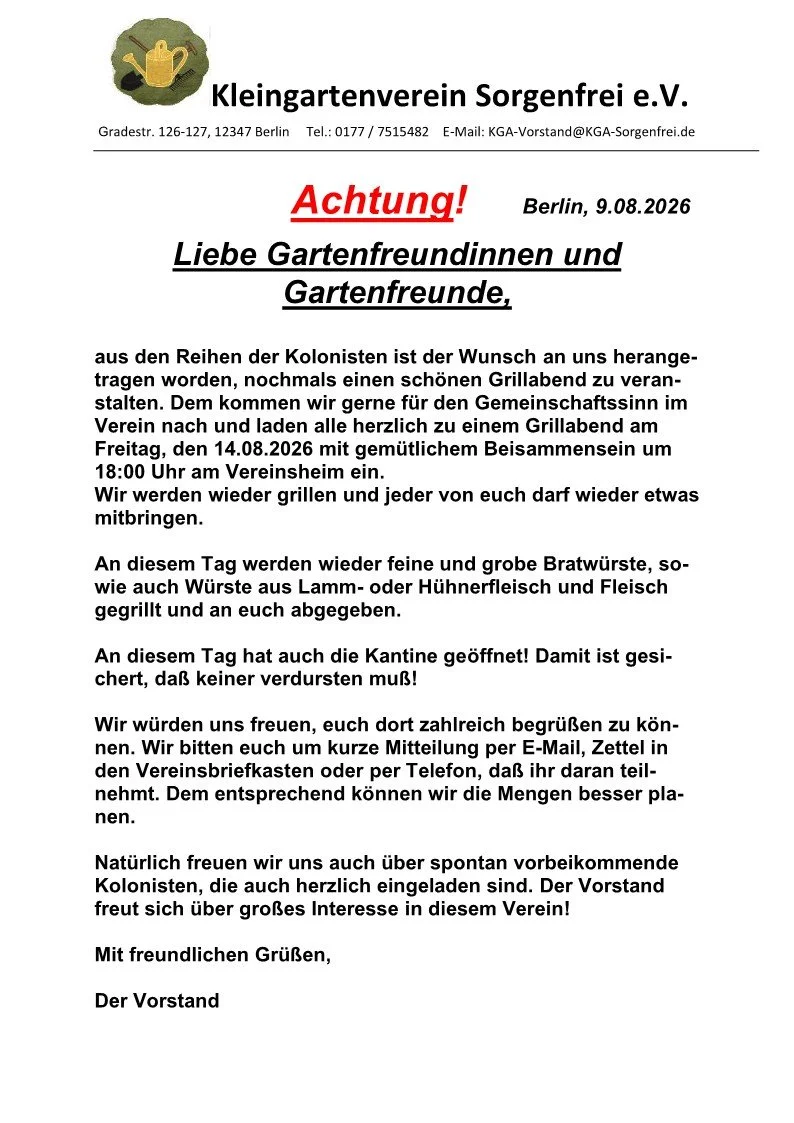 Kleingartenverein Sorgenfrei e.V.

Gradestr. 126-127, 12347 Berlin  Tel.: 0177 / 7515482  E-Mail: KGA-Vorstand@KGA-Sorgenfrei.de

Achtung!  Berlin, 9.08.2026

Liebe Gartenfreundinnen und Gartenfreunde,

aus den Reihen der Kolonisten ist der Wunsch an uns herangetragen worden, nochmals einen schönen Grillabend zu veranstalten. Dem kommen wir gerne für den Gemeinschaftssinn im Verein nach und laden alle herzlich zu einem Grillabend am Freitag, den 14.08.2026 mit gemütlichem Beisammensein um 18:00 Uhr am Vereinsheim ein.
Wir werden wieder grillen und jeder von euch darf wieder etwas mitbringen.

An diesem Tag werden wieder feine und grobe Bratwürste, sowie auch Würste aus Lamm- oder Hühnerfleisch und Fleisch gegrillt und an euch abgegeben.

An diesem Tag hat auch die Kantine geöffnet! Damit ist gesichert, daß keiner verdursten muß!

Wir würden uns freuen, euch dort zahlreich begrüßen zu können. Wir bitten euch um kurze Mitteilung per E-Mail, Zettel in den Vereinsbriefkasten oder per Telefon, daß ihr daran teilnehmt. Dem entsprechend können wir die Mengen besser planen.

Natürlich freuen wir uns auch über spontan vorbeikommende Kolonisten, die auch herzlich eingeladen sind. Der Vorstand freut sich über großes Interesse in diesem Verein!

Mit freundlichen Grüßen,

Der Vorstand